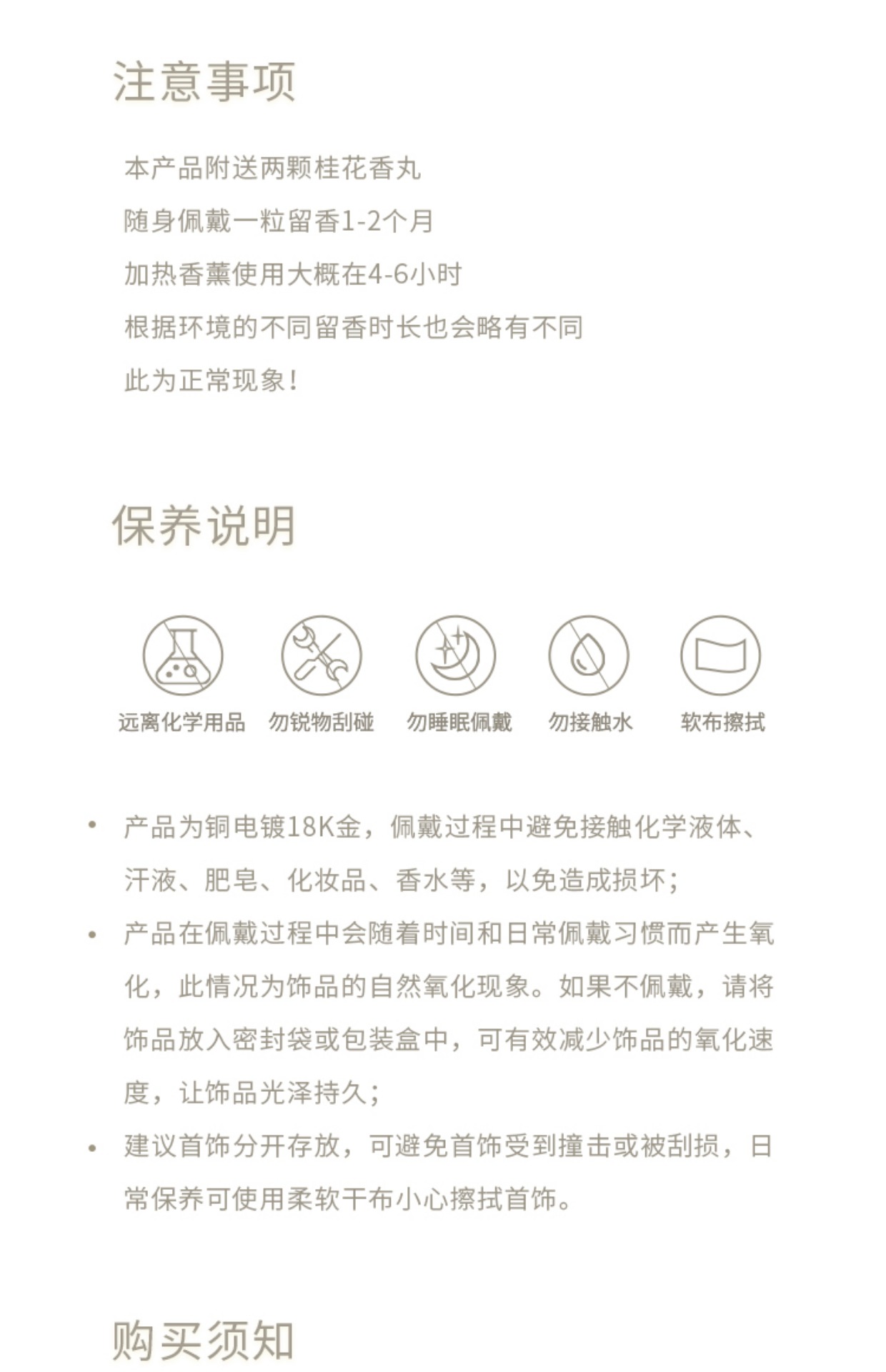 注意事项

本产品附送两颗桂花香丸
随身佩戴一粒留香1-2个月
加热香薰使用大概在4-6小时
根据环境的不同留香时长也会略有不同
此为正常现象！

保养说明

远离化学用品　勿锐物刮碰　勿睡眠佩戴　勿接触水　软布擦拭

• 产品为铜电镀18K金，佩戴过程中避免接触化学液体、汗液、肥皂、化妆品、香水等，以免造成损坏；
• 产品在佩戴过程中会随着时间和日常佩戴习惯而产生氧化，此情况为饰品的自然氧化现象。如果不佩戴，请将饰品放入密封袋或包装盒中，可有效减少饰品的氧化速度，让饰品光泽持久；
• 建议首饰分开存放，可避免首饰受到撞击或被刮损，日常保养可使用柔软干布小心擦拭首饰。

购买须知